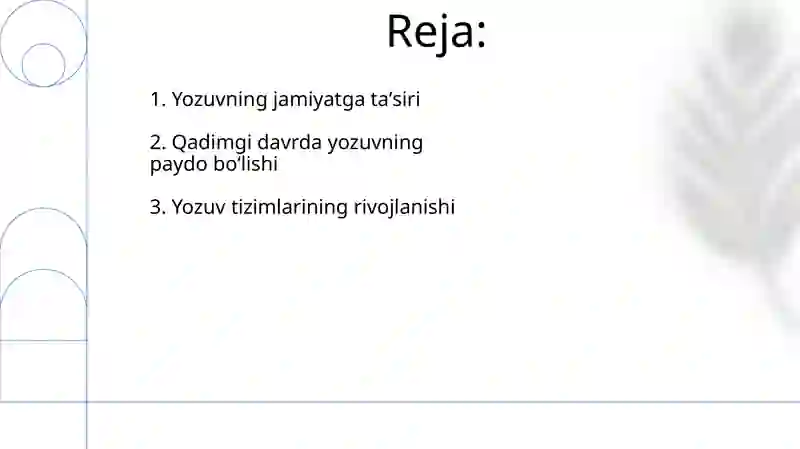 Reja:

1. Yozuvning jamiyatga ta’siri

2. Qadimgi davrda yozuvning paydo bo‘lishi

3. Yozuv tizimlarining rivojlanishi